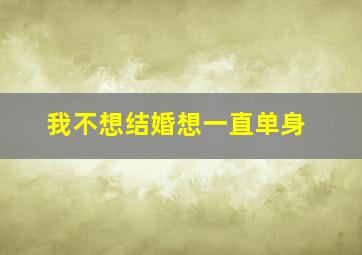 我不想结婚想一直单身